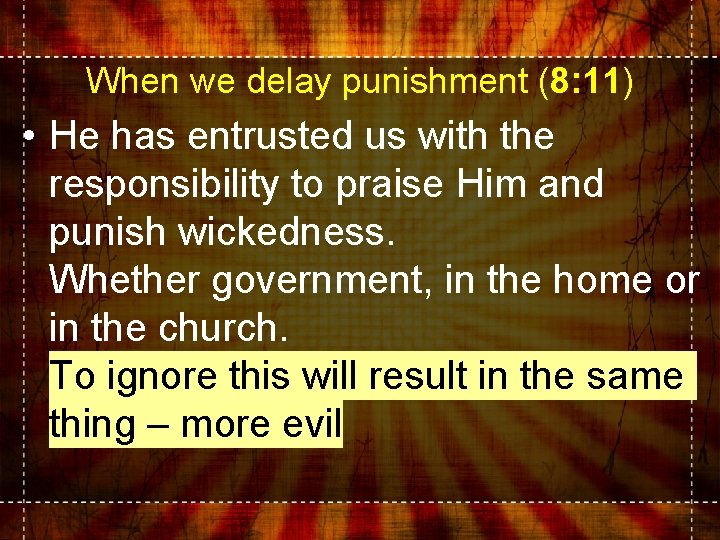 When we delay punishment (8:11)

• He has entrusted us with the responsibility to praise Him and punish wickedness.
Whether government, in the home or in the church.
To ignore this will result in the same thing – more evil